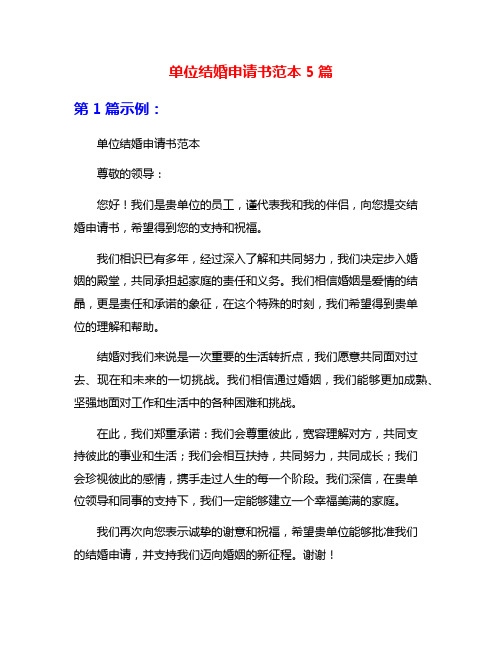 单位结婚申请书范本 5 篇

第 1 篇示例：

单位结婚申请书范本

尊敬的领导：

您好！我们是贵单位的员工，谨代表我和我的伴侣，向您提交结婚申请书，希望得到您的支持和祝福。

我们相识已有多年，经过深入了解和共同努力，我们决定步入婚姻的殿堂，共同承担起家庭的责任和义务。我们相信婚姻是爱情的结晶，更是责任和承诺的象征，在这个特殊的时刻，我们希望得到贵单位的理解和帮助。

结婚对我们来说是一次重要的生活转折点，我们愿意共同面对过去、现在和未来的一切挑战。我们相信通过婚姻，我们能够更加成熟、坚强地面对工作和生活中的各种困难和挑战。

在此，我们郑重承诺：我们会尊重彼此，宽容理解对方，共同支持彼此的事业和生活；我们会相互扶持，共同努力，共同成长；我们会珍视彼此的感情，携手走过人生的每一个阶段。我们深信，在贵单位领导和同事的支持下，我们一定能够建立一个幸福美满的家庭。

我们再次向您表示诚挚的谢意和祝福，希望贵单位能够批准我们的结婚申请，并支持我们迈向婚姻的新征程。谢谢！